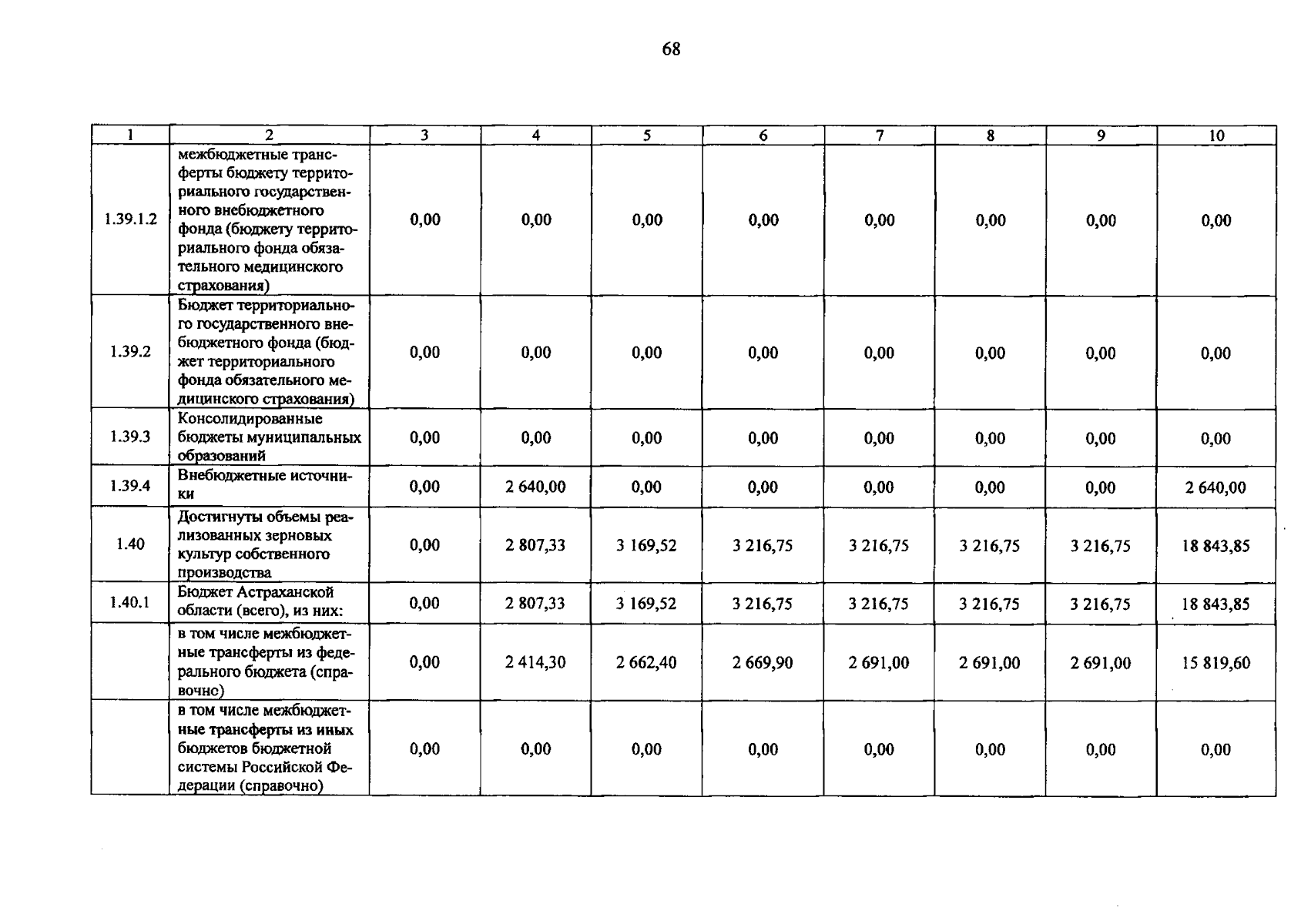 68

| 1 | 2 | 3 | 4 | 5 | 6 | 7 | 8 | 9 | 10 |
|---|---|---|---|---|---|---|---|---|---|
| 1.39.1.2 | межбюджетные трансферты бюджету территориального государственного внебюджетного фонда (бюджету территориального фонда обязательного медицинского страхования) | 0,00 | 0,00 | 0,00 | 0,00 | 0,00 | 0,00 | 0,00 | 0,00 |
| 1.39.2 | Бюджет территориального государственного внебюджетного фонда (бюджет территориального фонда обязательного медицинского страхования) | 0,00 | 0,00 | 0,00 | 0,00 | 0,00 | 0,00 | 0,00 | 0,00 |
| 1.39.3 | Консолидированные бюджеты муниципальных образований | 0,00 | 0,00 | 0,00 | 0,00 | 0,00 | 0,00 | 0,00 | 0,00 |
| 1.39.4 | Внебюджетные источники | 0,00 | 2 640,00 | 0,00 | 0,00 | 0,00 | 0,00 | 0,00 | 2 640,00 |
| 1.40 | Достигнуты объемы реализованных зерновых культур собственного производства | 0,00 | 2 807,33 | 3 169,52 | 3 216,75 | 3 216,75 | 3 216,75 | 3 216,75 | 18 843,85 |
| 1.40.1 | Бюджет Астраханской области (всего), из них: | 0,00 | 2 807,33 | 3 169,52 | 3 216,75 | 3 216,75 | 3 216,75 | 3 216,75 | 18 843,85 |
|  | в том числе межбюджетные трансферты из федерального бюджета (справочно) | 0,00 | 2 414,30 | 2 662,40 | 2 669,90 | 2 691,00 | 2 691,00 | 2 691,00 | 15 819,60 |
|  | в том числе межбюджетные трансферты из иных бюджетов бюджетной системы Российской Федерации (справочно) | 0,00 | 0,00 | 0,00 | 0,00 | 0,00 | 0,00 | 0,00 | 0,00 |